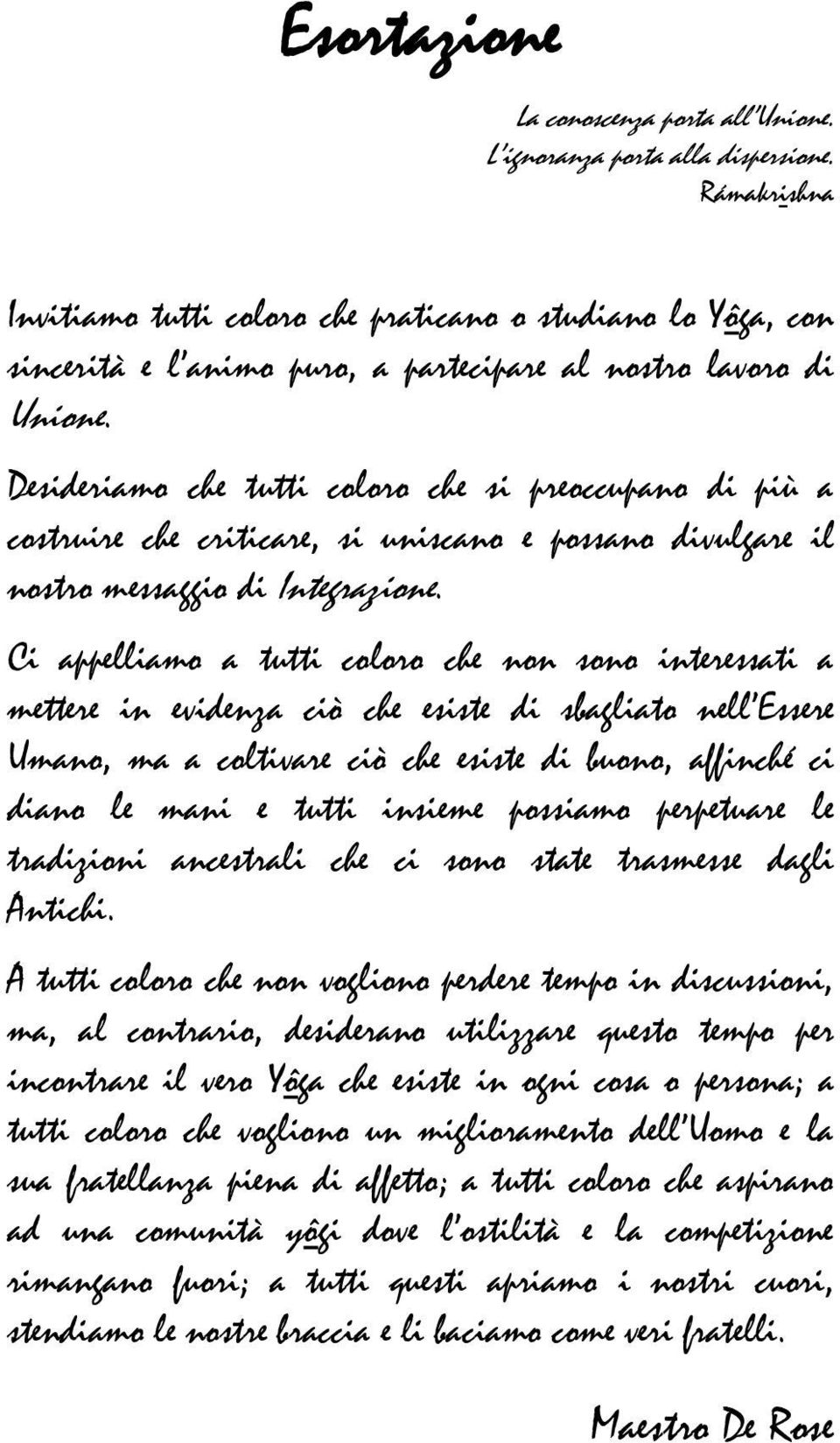 Esortazione

La conoscenza porta all'Unione.
L'ignoranza porta alla dispersione.
Rámakrishna

Invitiamo tutti coloro che praticano o studiano lo Yôga, con sincerità e l'animo puro, a partecipare al nostro lavoro di Unione.

Desideriamo che tutti coloro che si preoccupano di più a costruire che criticare, si uniscano e possano divulgare il nostro messaggio di Integrazione.

Ci appelliamo a tutti coloro che non sono interessati a mettere in evidenza ciò che esiste di sbagliato nell'Essere Umano, ma a coltivare ciò che esiste di buono, affinché ci diano le mani e tutti insieme possiamo perpetuare le tradizioni ancestrali che ci sono state trasmesse dagli Antichi.

A tutti coloro che non vogliono perdere tempo in discussioni, ma, al contrario, desiderano utilizzare questo tempo per incontrare il vero Yôga che esiste in ogni cosa o persona; a tutti coloro che vogliono un miglioramento dell'Uomo e la sua fratellanza piena di affetto; a tutti coloro che aspirano ad una comunità yôgi dove l'ostilità e la competizione rimangano fuori; a tutti questi apriamo i nostri cuori, stendiamo le nostre braccia e li baciamo come veri fratelli.

Maestro De Rose